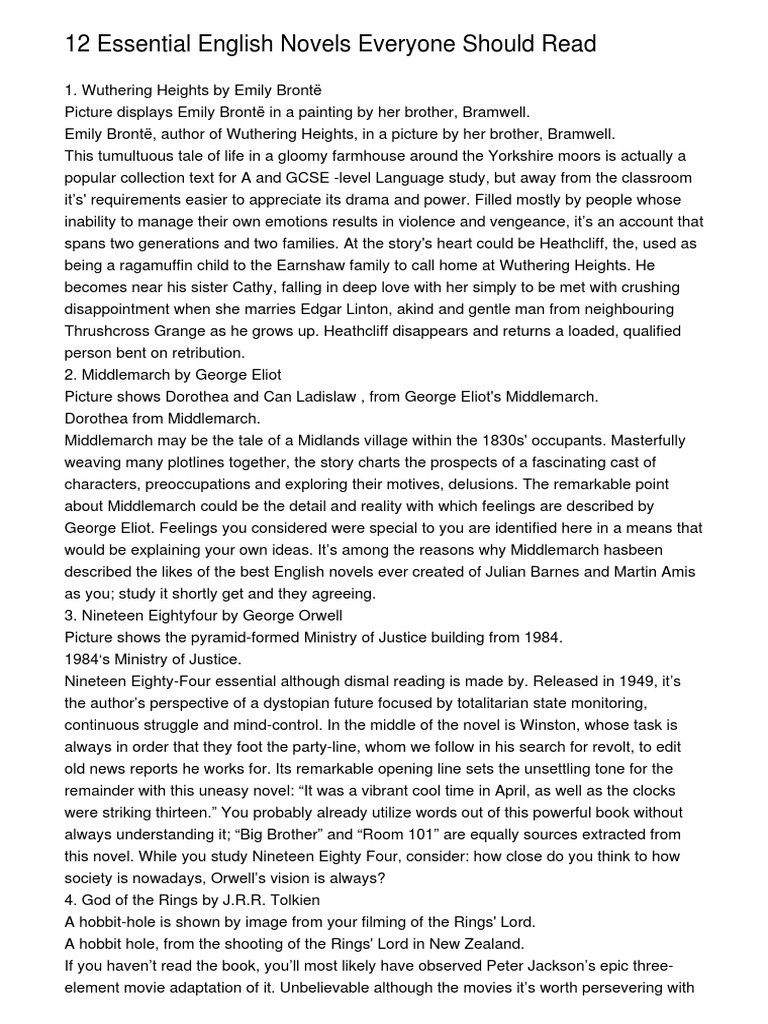 12 Essential English Novels Everyone Should Read

1. Wuthering Heights by Emily Brontë
Picture displays Emily Brontë in a painting by her brother, Bramwell.
Emily Brontë, author of Wuthering Heights, in a picture by her brother, Bramwell.
This tumultuous tale of life in a gloomy farmhouse around the Yorkshire moors is actually a popular collection text for A and GCSE -level Language study, but away from the classroom it's' requirements easier to appreciate its drama and power. Filled mostly by people whose inability to manage their own emotions results in violence and vengeance, it's an account that spans two generations and two families. At the story's heart could be Heathcliff, the, used as being a ragamuffin child to the Earnshaw family to call home at Wuthering Heights. He becomes near his sister Cathy, falling in deep love with her simply to be met with crushing disappointment when she marries Edgar Linton, akind and gentle man from neighbouring Thrushcross Grange as he grows up. Heathcliff disappears and returns a loaded, qualified person bent on retribution.
2. Middlemarch by George Eliot
Picture shows Dorothea and Can Ladislaw , from George Eliot's Middlemarch.
Dorothea from Middlemarch.
Middlemarch may be the tale of a Midlands village within the 1830s' occupants. Masterfully weaving many plotlines together, the story charts the prospects of a fascinating cast of characters, preoccupations and exploring their motives, delusions. The remarkable point about Middlemarch could be the detail and reality with which feelings are described by George Eliot. Feelings you considered were special to you are identified here in a means that would be explaining your own ideas. It's among the reasons why Middlemarch hasbeen described the likes of the best English novels ever created of Julian Barnes and Martin Amis as you; study it shortly get and they agreeing.
3. Nineteen Eightyfour by George Orwell
Picture shows the pyramid-formed Ministry of Justice building from 1984.
1984's Ministry of Justice.
Nineteen Eighty-Four essential although dismal reading is made by. Released in 1949, it's the author's perspective of a dystopian future focused by totalitarian state monitoring, continuous struggle and mind-control. In the middle of the novel is Winston, whose task is always in order that they foot the party-line, whom we follow in his search for revolt, to edit old news reports he works for. Its remarkable opening line sets the unsettling tone for the remainder with this uneasy novel: "It was a vibrant cool time in April, as well as the clocks were striking thirteen." You probably already utilize words out of this powerful book without always understanding it; "Big Brother" and "Room 101" are equally sources extracted from this novel. While you study Nineteen Eighty Four, consider: how close do you think to how society is nowadays, Orwell's vision is always?
4. God of the Rings by J.R.R. Tolkien
A hobbit-hole is shown by image from your filming of the Rings' Lord.
A hobbit hole, from the shooting of the Rings' Lord in New Zealand.
If you haven't read the book, you'll most likely have observed Peter Jackson's epic three-element movie adaptation of it. Unbelievable although the movies it's worth persevering with